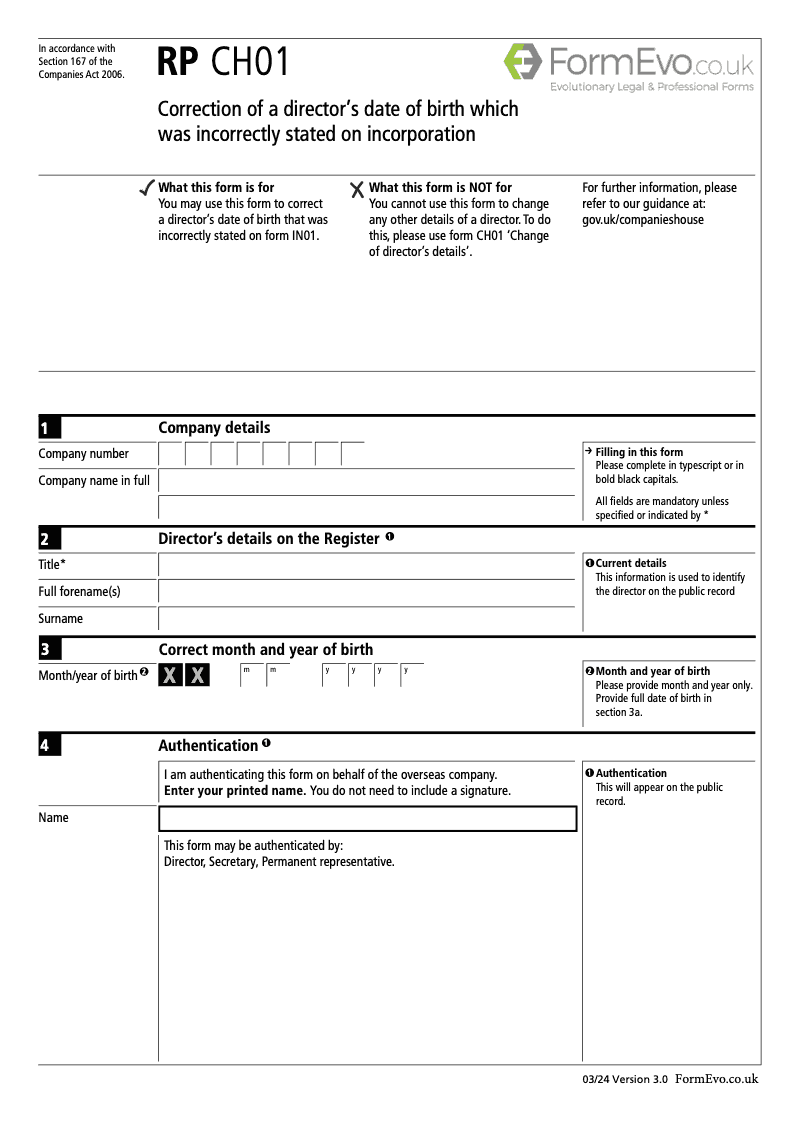 In accordance with Section 167 of the Companies Act 2006.

RP CH01

FormEvo.co.uk
Evolutionary Legal & Professional Forms

Correction of a director's date of birth which was incorrectly stated on incorporation

✓ What this form is for
You may use this form to correct a director's date of birth that was incorrectly stated on form IN01.

✗ What this form is NOT for
You cannot use this form to change any other details of a director. To do this, please use form CH01 'Change of director's details'.

For further information, please refer to our guidance at: gov.uk/companieshouse

1 Company details

Company number

Company name in full

→ Filling in this form
Please complete in typescript or in bold black capitals.

All fields are mandatory unless specified or indicated by *

2 Director's details on the Register ❶

Title*

Full forename(s)

Surname

❶ Current details
This information is used to identify the director on the public record

3 Correct month and year of birth

Month/year of birth ❷ X X m m y y y y

❷ Month and year of birth
Please provide month and year only. Provide full date of birth in section 3a.

4 Authentication ❶

I am authenticating this form on behalf of the overseas company.
Enter your printed name. You do not need to include a signature.

Name

This form may be authenticated by:
Director, Secretary, Permanent representative.

❶ Authentication
This will appear on the public record.

03/24 Version 3.0 FormEvo.co.uk